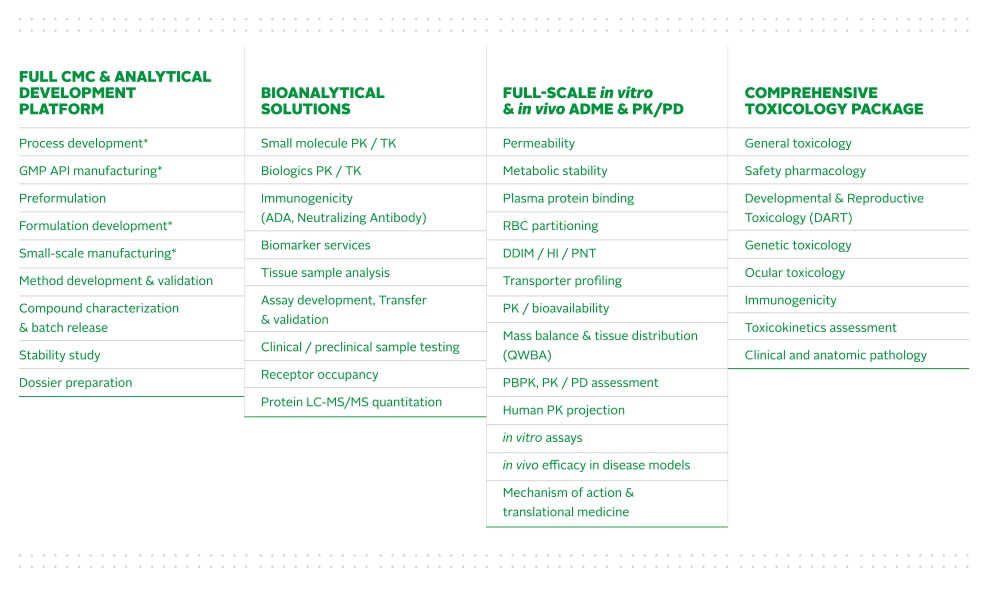 FULL CMC & ANALYTICAL DEVELOPMENT PLATFORM

Process development*

GMP API manufacturing*

Preformulation

Formulation development*

Small-scale manufacturing*

Method development & validation

Compound characterization & batch release

Stability study

Dossier preparation

BIOANALYTICAL SOLUTIONS

Small molecule PK / TK

Biologics PK / TK

Immunogenicity (ADA, Neutralizing Antibody)

Biomarker services

Tissue sample analysis

Assay development, Transfer & validation

Clinical / preclinical sample testing

Receptor occupancy

Protein LC-MS/MS quantitation

FULL-SCALE in vitro & in vivo ADME & PK/PD

Permeability

Metabolic stability

Plasma protein binding

RBC partitioning

DDIM / HI / PNT

Transporter profiling

PK / bioavailability

Mass balance & tissue distribution (QWBA)

PBPK, PK / PD assessment

Human PK projection

in vitro assays

in vivo efficacy in disease models

Mechanism of action & translational medicine

COMPREHENSIVE TOXICOLOGY PACKAGE

General toxicology

Safety pharmacology

Developmental & Reproductive Toxicology (DART)

Genetic toxicology

Ocular toxicology

Immunogenicity

Toxicokinetics assessment

Clinical and anatomic pathology